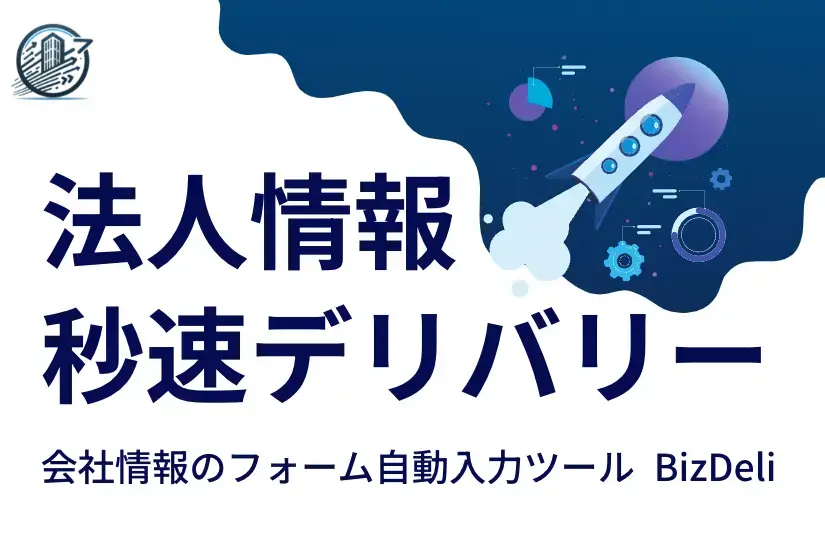 法人情報
秒速デリバリー

会社情報のフォーム自動入力ツール BizDeli